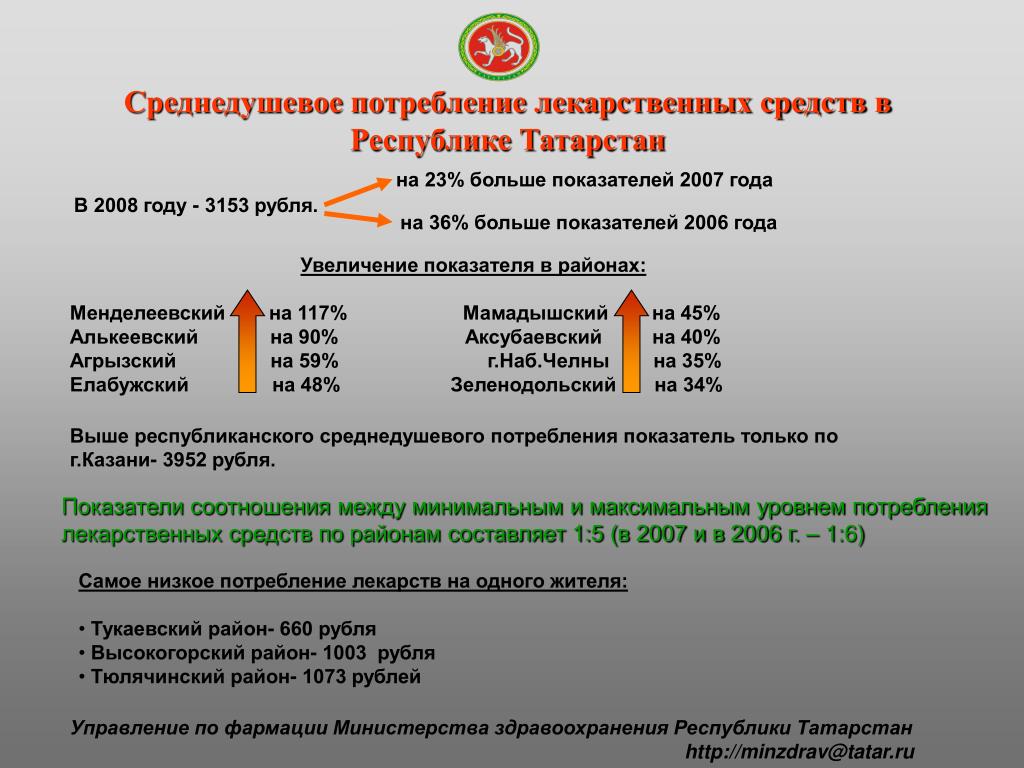 Среднедушевое потребление лекарственных средств в Республике Татарстан

В 2008 году - 3153 рубля.

на 23% больше показателей 2007 года

на 36% больше показателей 2006 года

Увеличение показателя в районах:

Менделеевский на 117%
Алькеевский на 90%
Агрызский на 59%
Елабужский на 48%

Мамадышский на 45%
Аксубаевский на 40%
г.Наб.Челны на 35%
Зеленодольский на 34%

Выше республиканского среднедушевого потребления показатель только по г.Казани- 3952 рубля.

Показатели соотношения между минимальным и максимальным уровнем потребления лекарственных средств по районам составляет 1:5 (в 2007 и в 2006 г. – 1:6)

Самое низкое потребление лекарств на одного жителя:

• Тукаевский район- 660 рубля
• Высокогорский район- 1003 рубля
• Тюлячинский район- 1073 рублей

Управление по фармации Министерства здравоохранения Республики Татарстан
http://minzdrav@tatar.ru